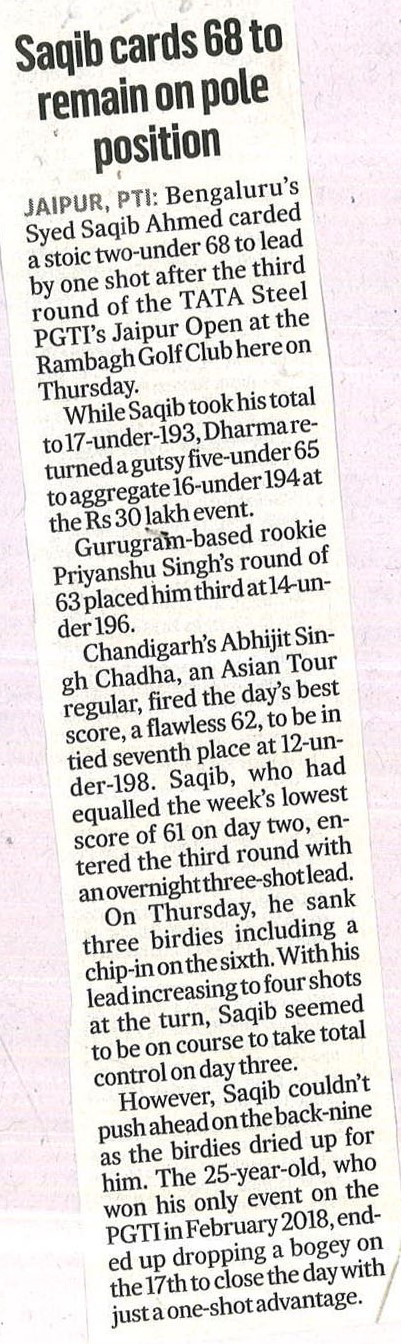 Saqib cards 68 to remain on pole position

JAIPUR, PTI: Bengaluru's Syed Saqib Ahmed carded a stoic two-under 68 to lead by one shot after the third round of the TATA Steel PGTI's Jaipur Open at the Rambagh Golf Club here on Thursday.

While Saqib took his total to 17-under-193, Dharma returned a gutsy five-under 65 to aggregate 16-under 194 at the Rs 30 lakh event.

Gurugram-based rookie Priyanshu Singh's round of 63 placed him third at 14-under 196.

Chandigarh's Abhijit Singh Chadha, an Asian Tour regular, fired the day's best score, a flawless 62, to be in tied seventh place at 12-under-198. Saqib, who had equalled the week's lowest score of 61 on day two, entered the third round with an overnight three-shot lead.

On Thursday, he sank three birdies including a chip-in on the sixth. With his lead increasing to four shots at the turn, Saqib seemed to be on course to take total control on day three.

However, Saqib couldn't push ahead on the back-nine as the birdies dried up for him. The 25-year-old, who won his only event on the PGTI in February 2018, ended up dropping a bogey on the 17th to close the day with just a one-shot advantage.